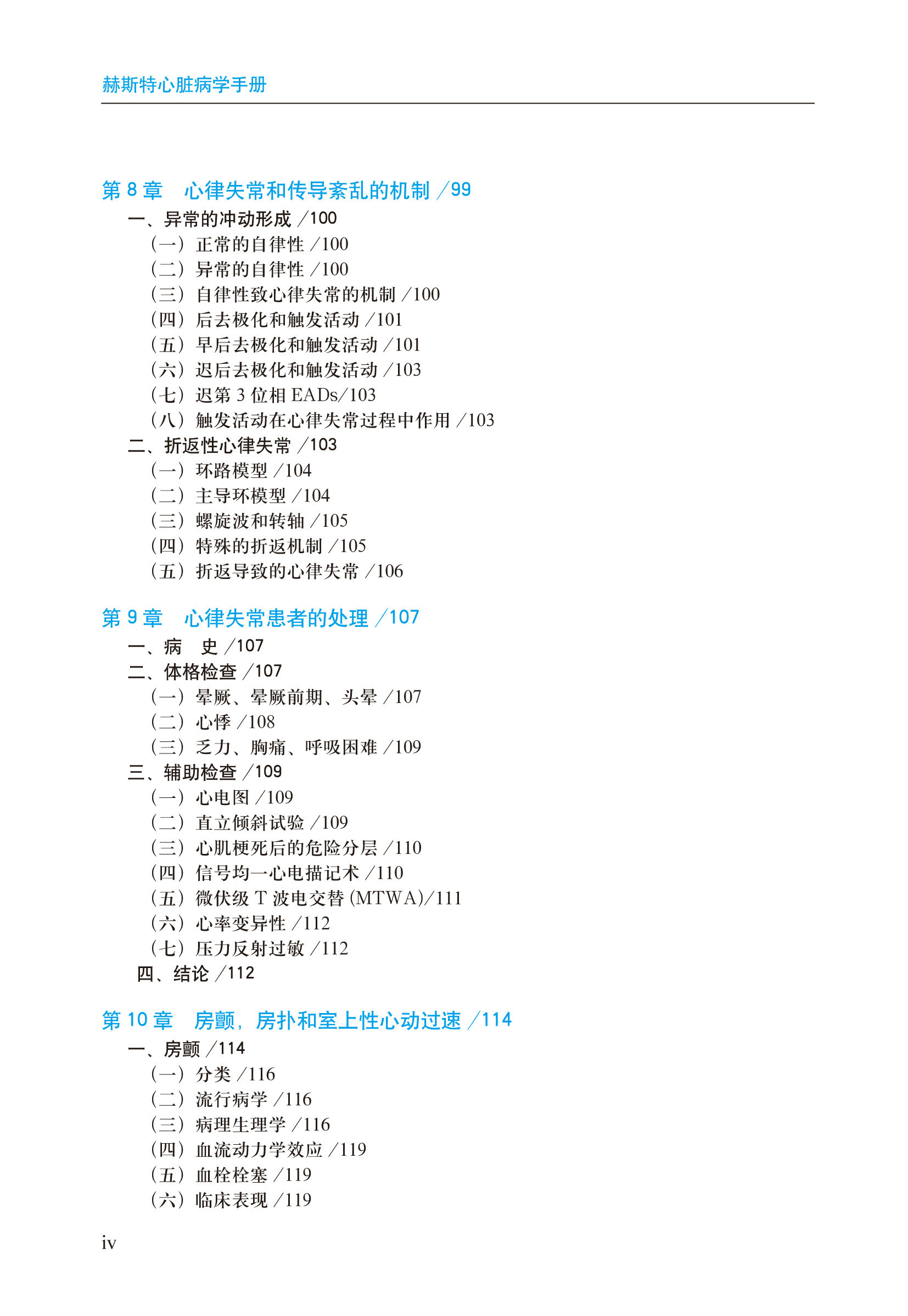 赫斯特心脏病学手册

第 8 章　心律失常和传导紊乱的机制 /99
一、异常的冲动形成 /100
（一）正常的自律性 /100
（二）异常的自律性 /100
（三）自律性致心律失常的机制 /100
（四）后去极化和触发活动 /101
（五）早后去极化和触发活动 /101
（六）迟后去极化和触发活动 /103
（七）迟第 3 位相 EADs/103
（八）触发活动在心律失常过程中作用 /103
二、折返性心律失常 /103
（一）环路模型 /104
（二）主导环模型 /104
（三）螺旋波和转轴 /105
（四）特殊的折返机制 /105
（五）折返导致的心律失常 /106

第 9 章　心律失常患者的处理 /107
一、病　史 /107
二、体格检查 /107
（一）晕厥、晕厥前期、头晕 /107
（二）心悸 /108
（三）乏力、胸痛、呼吸困难 /109
三、辅助检查 /109
（一）心电图 /109
（二）直立倾斜试验 /109
（三）心肌梗死后的危险分层 /110
（四）信号均一心电描记术 /110
（五）微伏级 T 波电交替 (MTWA)/111
（六）心率变异性 /112
（七）压力反射过敏 /112
四、结论 /112

第 10 章　房颤，房扑和室上性心动过速 /114
一、房颤 /114
（一）分类 /116
（二）流行病学 /116
（三）病理生理学 /116
（四）血流动力学效应 /119
（五）血栓栓塞 /119
（六）临床表现 /119

iv